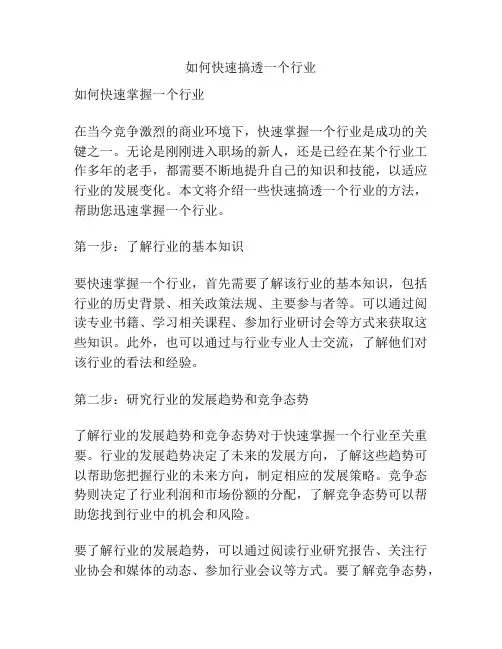 如何快速搞透一个行业

如何快速掌握一个行业

在当今竞争激烈的商业环境下，快速掌握一个行业是成功的关键之一。无论是刚刚进入职场的新人，还是已经在某个行业工作多年的老手，都需要不断地提升自己的知识和技能，以适应行业的发展变化。本文将介绍一些快速搞透一个行业的方法，帮助您迅速掌握一个行业。

第一步：了解行业的基本知识

要快速掌握一个行业，首先需要了解该行业的基本知识，包括行业的历史背景、相关政策法规、主要参与者等。可以通过阅读专业书籍、学习相关课程、参加行业研讨会等方式来获取这些知识。此外，也可以通过与行业专业人士交流，了解他们对该行业的看法和经验。

第二步：研究行业的发展趋势和竞争态势

了解行业的发展趋势和竞争态势对于快速掌握一个行业至关重要。行业的发展趋势决定了未来的发展方向，了解这些趋势可以帮助您把握行业的未来方向，制定相应的发展策略。竞争态势则决定了行业利润和市场份额的分配，了解竞争态势可以帮助您找到行业中的机会和风险。

要了解行业的发展趋势，可以通过阅读行业研究报告、关注行业协会和媒体的动态、参加行业会议等方式。要了解竞争态势，